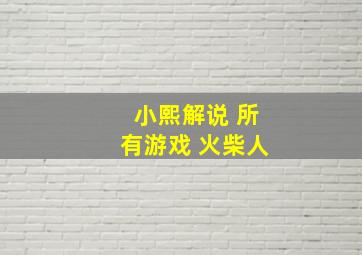 小熙解说 所有游戏 火柴人